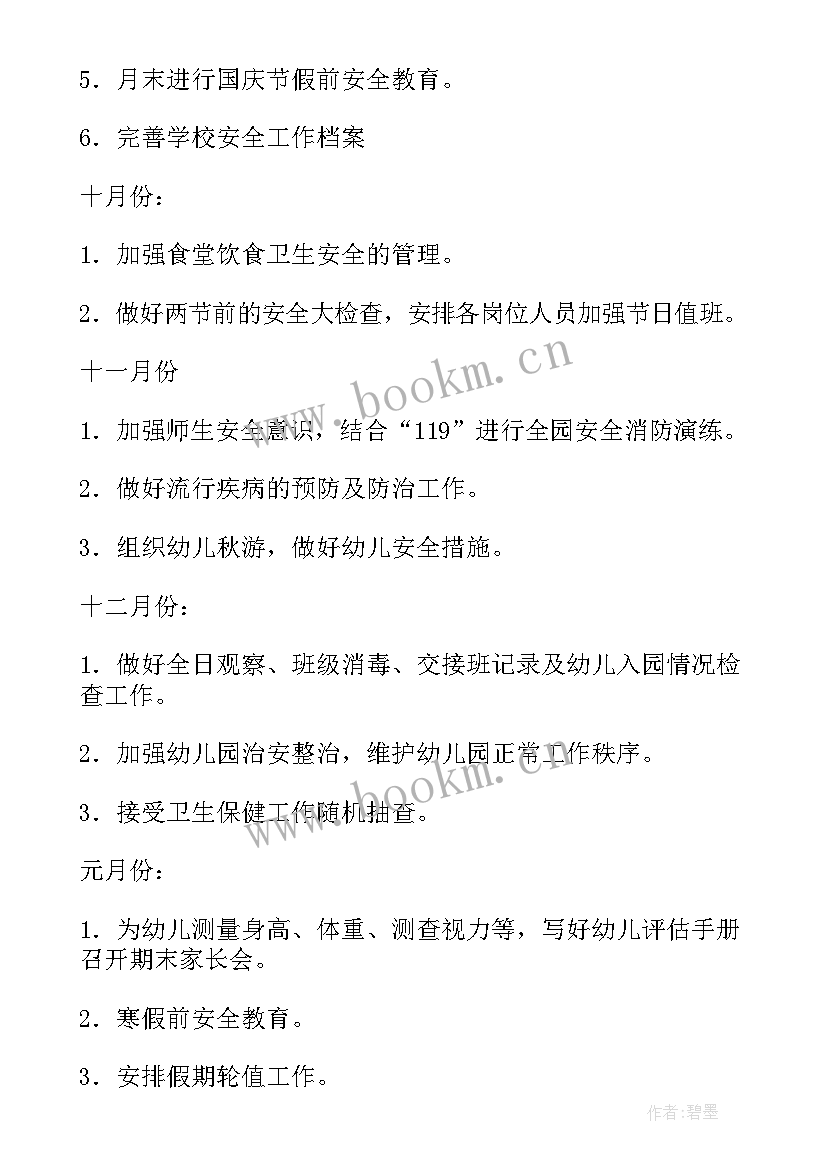 5．月末进行国庆节假前安全教育。

6．完善学校安全工作档案

十月份：

1．加强食堂饮食卫生安全的管理。

2．做好两节前的安全大检查，安排各岗位人员加强节日值班。

十一月份

1．加强师生安全意识，结合“119”进行全园安全消防演练。

2．做好流行疾病的预防及防治工作。

3．组织幼儿秋游，做好幼儿安全措施。

十二月份：

1．做好全日观察、班级消毒、交接班记录及幼儿入园情况检查工作。

2．加强幼儿园治安整治，维护幼儿园正常工作秩序。

3．接受卫生保健工作随机抽查。

元月份：

1．为幼儿测量身高、体重、测查视力等，写好幼儿评估手册召开期末家长会。

2．寒假前安全教育。

3．安排假期轮值工作。

www.bookm.cn

www.bookm.cn

作者:碧墨